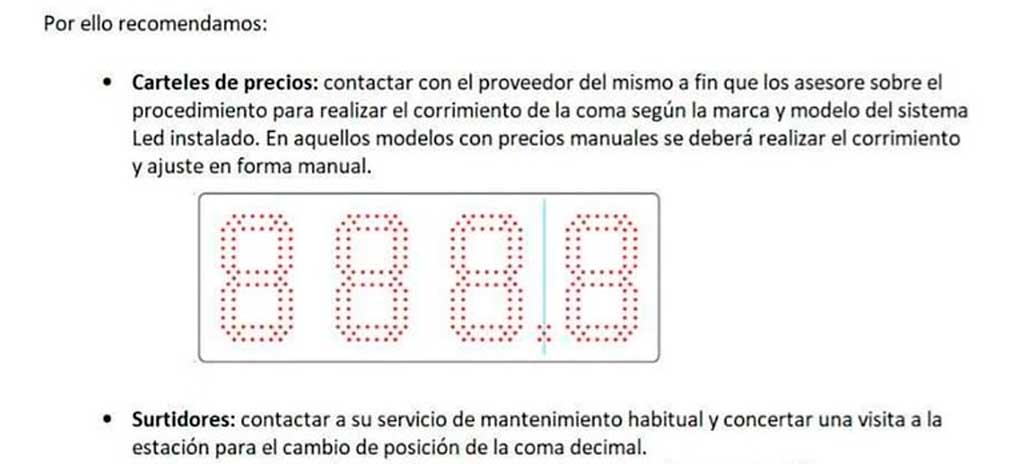 Por ello recomendamos:

• Carteles de precios: contactar con el proveedor del mismo a fin que los asesore sobre el procedimiento para realizar el corrimiento de la coma según la marca y modelo del sistema Led instalado. En aquellos modelos con precios manuales se deberá realizar el corrimiento y ajuste en forma manual.

888.8

• Surtidores: contactar a su servicio de mantenimiento habitual y concertar una visita a la estación para el cambio de posición de la coma decimal.